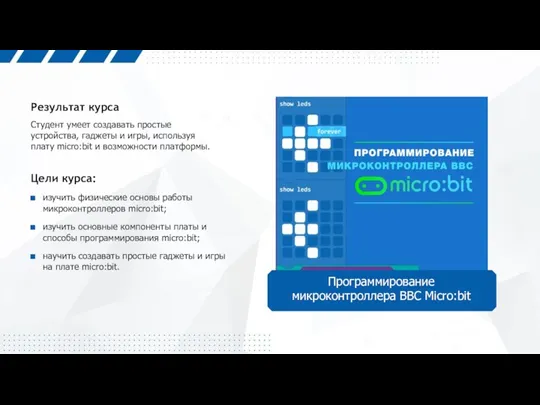 Результат курса

Студент умеет создавать простые устройства, гаджеты и игры, используя плату micro:bit и возможности платформы.

Цели курса:

изучить физические основы работы микроконтроллеров micro:bit;

изучить основные компоненты платы и способы программирования micro:bit;

научить создавать простые гаджеты и игры на плате micro:bit.

show leds

forever

show leds

ПРОГРАММИРОВАНИЕ МИКРОКОНТРОЛЛЕРА BBC

micro:bit

Программирование микроконтроллера BBC Micro:bit